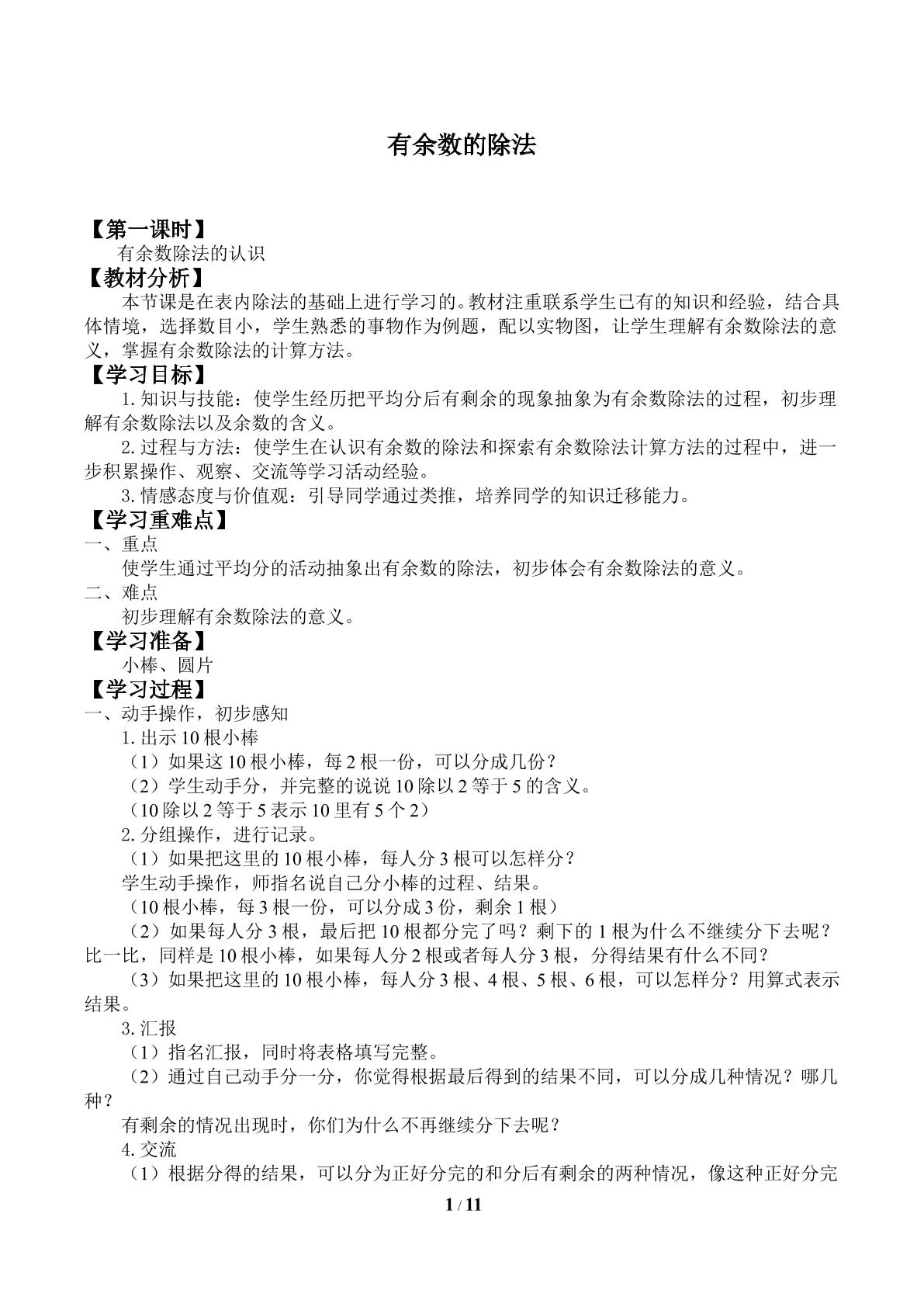 有余数的除法

【第一课时】

有余数除法的认识

【教材分析】

本节课是在表内除法的基础上进行学习的。教材注重联系学生已有的知识和经验，结合具体情境，选择数目小，学生熟悉的事物作为例题，配以实物图，让学生理解有余数除法的意义，掌握有余数除法的计算方法。

【学习目标】

1.知识与技能：使学生经历把平均分后有剩余的现象抽象为有余数除法的过程，初步理解有余数除法以及余数的含义。

2.过程与方法：使学生在认识有余数的除法和探索有余数除法计算方法的过程中，进一步积累操作、观察、交流等学习活动经验。

3.情感态度与价值观：引导同学通过类推，培养同学的知识迁移能力。

【学习重难点】

一、重点

使学生通过平均分的活动抽象出有余数的除法，初步体会有余数除法的意义。

二、难点

初步理解有余数除法的意义。

【学习准备】

小棒、圆片

【学习过程】

一、动手操作，初步感知

1.出示10根小棒

（1）如果这10根小棒，每2根一份，可以分成几份？

（2）学生动手分，并完整的说说10除以2等于5的含义。

（10除以2等于5表示10里有5个2）

2.分组操作，进行记录。

（1）如果把这里的10根小棒，每人分3根可以怎样分？

学生动手操作，师指名说自己分小棒的过程、结果。

（10根小棒，每3根一份，可以分成3份，剩余1根）

（2）如果每人分3根，最后把10根都分完了吗？剩下的1根为什么不继续分下去呢？比一比，同样是10根小棒，如果每人分2根或者每人分3根，分得结果有什么不同？

（3）如果把这里的10根小棒，每人分3根、4根、5根、6根，可以怎样分？用算式表示结果。

3.汇报

（1）指名汇报，同时将表格填写完整。

（2）通过自己动手分一分，你觉得根据最后得到的结果不同，可以分成几种情况？哪几种？

有剩余的情况出现时，你们为什么不再继续分下去呢？

4.交流

（1）根据分得的结果，可以分为正好分完的和分后有剩余的两种情况，像这种正好分完

1 / 11